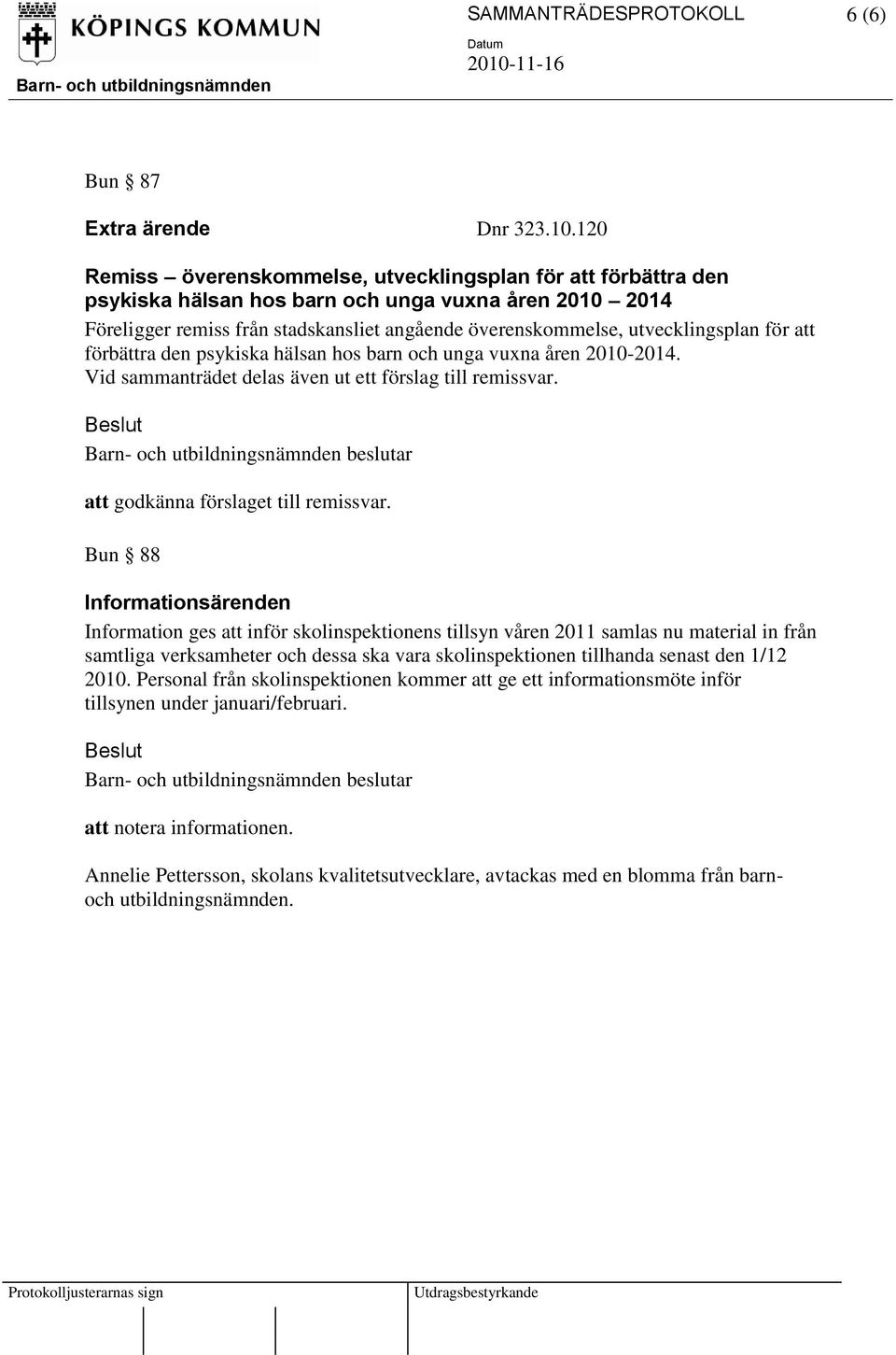 KÖPINGS KOMMUN
SAMMANTRÄDESPROTOKOLL 6 (6)
Datum
2010-11-16
Barn- och utbildningsnämnden

Bun § 87

Extra ärende Dnr 323.10.120

Remiss – överenskommelse, utvecklingsplan för att förbättra den psykiska hälsan hos barn och unga vuxna åren 2010 – 2014
Föreligger remiss från stadskansliet angående överenskommelse, utvecklingsplan för att förbättra den psykiska hälsan hos barn och unga vuxna åren 2010-2014.
Vid sammanträdet delas även ut ett förslag till remissvar.

Beslut
Barn- och utbildningsnämnden beslutar

att godkänna förslaget till remissvar.

Bun § 88

Informationsärenden
Information ges att inför skolinspektionens tillsyn våren 2011 samlas nu material in från samtliga verksamheter och dessa ska vara skolinspektionen tillhanda senast den 1/12 2010. Personal från skolinspektionen kommer att ge ett informationsmöte inför tillsynen under januari/februari.

Beslut
Barn- och utbildningsnämnden beslutar

att notera informationen.

Annelie Pettersson, skolans kvalitetsutvecklare, avtackas med en blomma från barn- och utbildningsnämnden.

Protokolljusterarnas sign
Utdragsbestyrkande